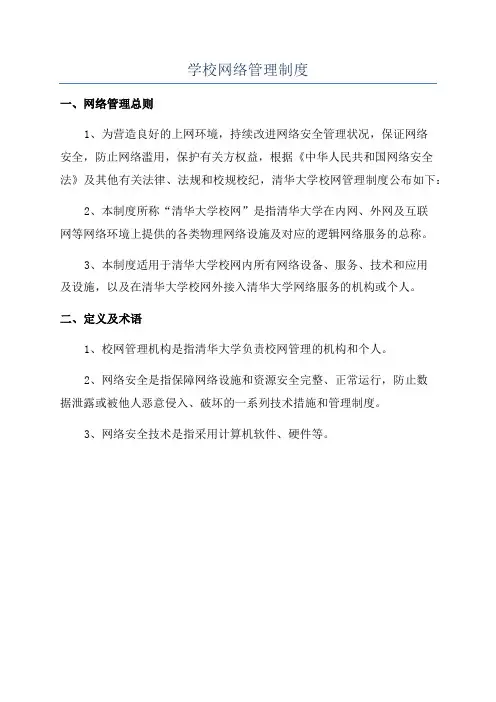 学校网络管理制度

一、网络管理总则

1、为营造良好的上网环境，持续改进网络安全管理状况，保证网络安全，防止网络滥用，保护有关方权益，根据《中华人民共和国网络安全法》及其他有关法律、法规和校规校纪，清华大学校网管理制度公布如下：

2、本制度所称“清华大学校网”是指清华大学在内网、外网及互联网等网络环境上提供的各类物理网络设施及对应的逻辑网络服务的总称。

3、本制度适用于清华大学校网内所有网络设备、服务、技术和应用及设施，以及在清华大学校网外接入清华大学网络服务的机构或个人。

二、定义及术语

1、校网管理机构是指清华大学负责校网管理的机构和个人。

2、网络安全是指保障网络设施和资源安全完整、正常运行，防止数据泄露或被他人恶意侵入、破坏的一系列技术措施和管理制度。

3、网络安全技术是指采用计算机软件、硬件等。